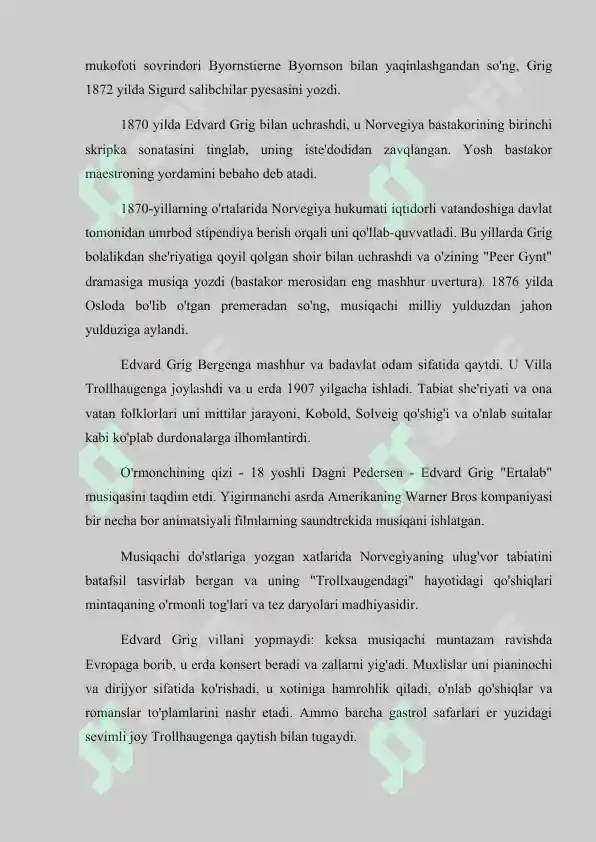 mukofoti sovrindori Byornstierne Byornson bilan yaqinlashgandan so'ng, Grig 1872 yilda Sigurd salibchilar pyesasini yozdi.

1870 yilda Edvard Grig bilan uchrashdi, u Norvegiya bastakorining birinchi skripka sonatasini tinglab, uning iste'dodidan zavqlangan. Yosh bastakor maestroning yordamini bebaho deb atadi.

1870-yillarning o'rtalarida Norvegiya hukumati iqtidorli vatandoshiga davlat tomonidan umrbod stipendiya berish orqali uni qo'llab-quvvatladi. Bu yillarda Grig bolalikdan she'riyatiga qoyil qolgan shoir bilan uchrashdi va o'zining "Peer Gynt" dramasiga musiqa yozdi (bastakor merosidan eng mashhur uvertura). 1876 yilda Osloda bo'lib o'tgan premeradan so'ng, musiqachi milliy yulduzdan jahon yulduziga aylandi.

Edvard Grig Bergenga mashhur va badavlat odam sifatida qaytdi. U Villa Trollhaugenga joylashdi va u erda 1907 yilgacha ishladi. Tabiat she'riyati va ona vatan folklorlari uni mittilar jarayoni, Kobold, Solveig qo'shig'i va o'nlab suitalar kabi ko'plab durdonalarga ilhomlantirdi.

O'rmonchining qizi - 18 yoshli Dagni Pedersen - Edvard Grig "Ertalab" musiqasini taqdim etdi. Yigirmanchi asrda Amerikaning Warner Bros kompaniyasi bir necha bor animatsiyali filmlarning saundtrekida musiqani ishlatgan.

Musiqachi do'stlariga yozgan xatlarida Norvegiyaning ulug'vor tabiatini batafsil tasvirlab bergan va uning "Trollxaugendagi" hayotidagi qo'shiqlari mintaqaning o'rmonli tog'lari va tez daryolari madhiyasidir.

Edvard Grig villani yopmaydi: keksa musiqachi muntazam ravishda Evropaga borib, u erda konsert beradi va zallarni yig'adi. Muxlislar uni pianinochi va dirijyor sifatida ko'rishadi, u xotiniga hamrohlik qiladi, o'nlab qo'shiqlar va romanslar to'plamlarini nashr etadi. Ammo barcha gastrol safarlari er yuzidagi sevimli joy Trollhaugenga qaytish bilan tugaydi.